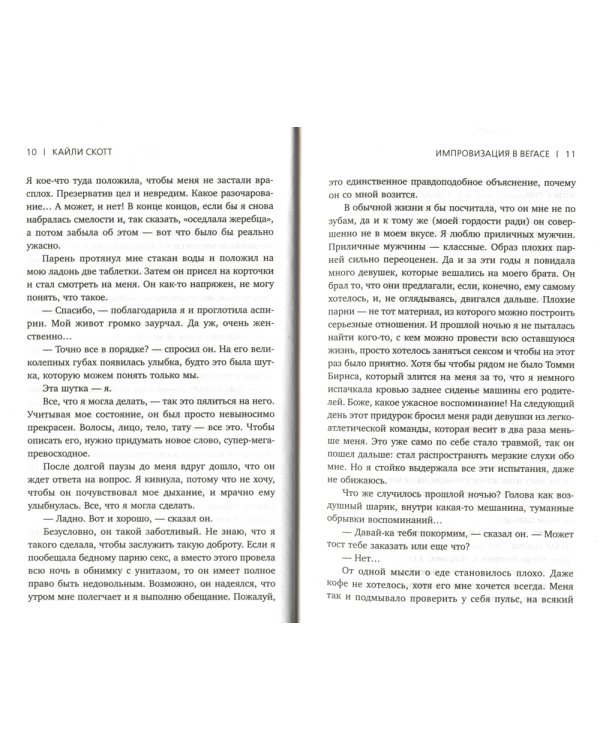 10 | КАЙЛИ СКОТТ

Я кое-что туда положила, чтобы меня не застали врасплох. Презерватив цел и невредим. Какое разочарование… А может, и нет! В конце концов, если бы я снова набралась смелости и, так сказать, «оседлала жеребца», а потом забыла об этом — вот что было бы реально ужасно.

Парень протянул мне стакан воды и положил на мою ладонь две таблетки. Затем он присел на корточки и стал смотреть на меня. Он как-то напряжен, не могу понять, что такое.

— Спасибо, — поблагодарила я и проглотила аспирин. Мой живот громко заурчал. Да уж, очень женственно…

— Точно все в порядке? — спросил он. На его великолепных губах появилась улыбка, будто это была шутка, которую можем понять только мы.

Эта шутка — я.

Все, что я могла делать, — так это пялиться на него. Учитывая мое состояние, он был просто невыносимо прекрасен. Волосы, лицо, тело, тату — все это. Чтобы описать его, нужно придумать новое слово, супер-мега-превосходное.

После долгой паузы до меня вдруг дошло, что он ждет ответа на вопрос. Я кивнула, потому что не хочу, чтобы он почувствовал мое дыхание, и мрачно ему улыбнулась. Все, что я могла сделать.

— Ладно. Вот и хорошо, — сказал он.

Безусловно, он такой заботливый. Не знаю, что я такого сделала, чтобы заслужить такую доброту. Если я пообещала бедному парню секс, а вместо этого провела всю ночь в обнимку с унитазом, то он имеет полное право быть недовольным. Возможно, он надеялся, что утром мне полегчает и я выполню обещание. Пожалуй,

ИМПРОВИЗАЦИЯ В ВЕГАСЕ | 11

это единственное правдоподобное объяснение, почему он со мной возится.

В обычной жизни я бы посчитала, что он мне не по зубам, да и к тому же (моей гордости ради) он совершенно не в моем вкусе. Я люблю приличных мужчин. Приличные мужчины — классные. Образ плохих парней сильно переоценен. Да и за эти годы я повидала много девушек, которые вешались на моего брата. Он брал то, что они предлагали, если, конечно, ему самому хотелось, и, не оглядываясь, двигался дальше. Плохие парни — не тот материал, из которого можно построить серьезные отношения. И прошлой ночью я не пыталась найти кого-то, с кем можно провести всю оставшуюся жизнь, просто хотелось заняться сексом и чтобы на этот раз было приятно. Хотя бы чтобы рядом не было Томми Бирнса, который злится на меня за то, что я немного испачкала кровью заднее сиденье машины его родителей. Боже, какое ужасное воспоминание! На следующий день этот придурок бросил меня ради девушки из легкоатлетической команды, которая весит в два раза меньше меня. Это уже само по себе стало травмой, так он пошел дальше: стал распространять мерзкие слухи обо мне. Но я стойко выдержала все эти испытания, даже не обижаюсь.

Что же случилось прошлой ночью? Голова как воздушный шарик, внутри какая-то мешанина, туманные обрывки воспоминаний…

— Давай-ка тебя покормим, — сказал он. — Может тост тебе заказать или еще что?

— Нет…

От одной мысли о еде становилось плохо. Даже кофе не хотелось, хотя его мне хочется всегда. Меня так и подмывало проверить у себя пульс, на всякий